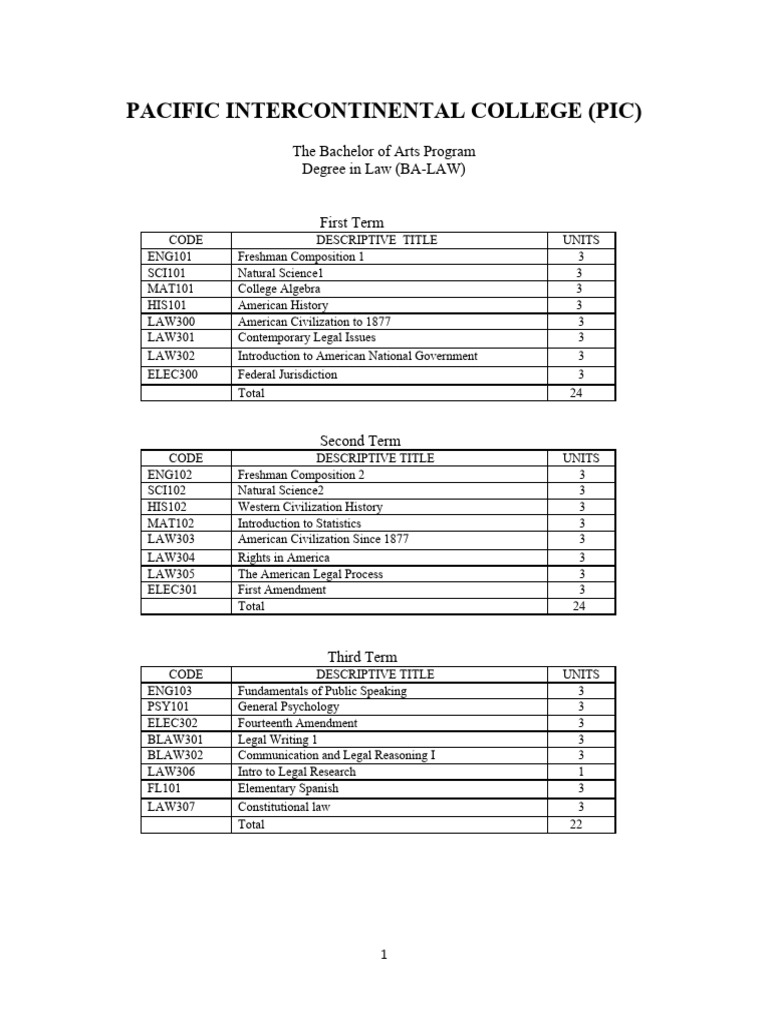 PACIFIC INTERCONTINENTAL COLLEGE (PIC)

The Bachelor of Arts Program
Degree in Law (BA-LAW)

First Term

| CODE | DESCRIPTIVE TITLE | UNITS |
|---|---|---|
| ENG101 | Freshman Composition 1 | 3 |
| SCI101 | Natural Science1 | 3 |
| MAT101 | College Algebra | 3 |
| HIS101 | American History | 3 |
| LAW300 | American Civilization to 1877 | 3 |
| LAW301 | Contemporary Legal Issues | 3 |
| LAW302 | Introduction to American National Government | 3 |
| ELEC300 | Federal Jurisdiction | 3 |
|  | Total | 24 |

Second Term

| CODE | DESCRIPTIVE TITLE | UNITS |
|---|---|---|
| ENG102 | Freshman Composition 2 | 3 |
| SCI102 | Natural Science2 | 3 |
| HIS102 | Western Civilization History | 3 |
| MAT102 | Introduction to Statistics | 3 |
| LAW303 | American Civilization Since 1877 | 3 |
| LAW304 | Rights in America | 3 |
| LAW305 | The American Legal Process | 3 |
| ELEC301 | First Amendment | 3 |
|  | Total | 24 |

Third Term

| CODE | DESCRIPTIVE TITLE | UNITS |
|---|---|---|
| ENG103 | Fundamentals of Public Speaking | 3 |
| PSY101 | General Psychology | 3 |
| ELEC302 | Fourteenth Amendment | 3 |
| BLAW301 | Legal Writing 1 | 3 |
| BLAW302 | Communication and Legal Reasoning I | 3 |
| LAW306 | Intro to Legal Research | 1 |
| FL101 | Elementary Spanish | 3 |
| LAW307 | Constitutional law | 3 |
|  | Total | 22 |

1